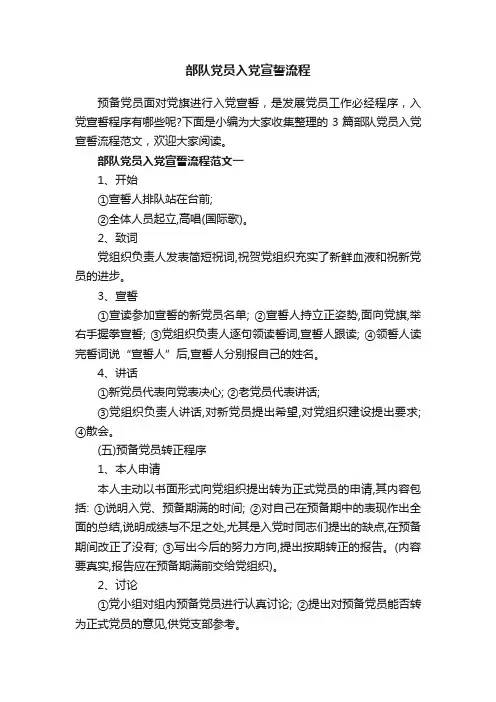 部队党员入党宣誓流程

预备党员面对党旗进行入党宣誓，是发展党员工作必经程序，入党宣誓程序有哪些呢?下面是小编为大家收集整理的 3 篇部队党员入党宣誓流程范文，欢迎大家阅读。

部队党员入党宣誓流程范文一

1、开始

①宣誓人排队站在台前;

②全体人员起立,高唱(国际歌)。

2、致词

党组织负责人发表简短祝词,祝贺党组织充实了新鲜血液和祝新党员的进步。

3、宣誓

①宣读参加宣誓的新党员名单; ②宣誓人持立正姿势,面向党旗,举右手握拳宣誓; ③党组织负责人逐句领读誓词,宣誓人跟读; ④领誓人读完誓词说“宣誓人”后,宣誓人分别报自己的姓名。

4、讲话

①新党员代表向党表决心; ②老党员代表讲话;

③党组织负责人讲话,对新党员提出希望,对党组织建设提出要求; ④散会。

(五)预备党员转正程序

1、本人申请

本人主动以书面形式向党组织提出转为正式党员的申请,其内容包括: ①说明入党、预备期满的时间; ②对自己在预备期中的表现作出全面的总结,说明成绩与不足之处,尤其是入党时同志们提出的缺点,在预备期间改正了没有; ③写出今后的努力方向,提出按期转正的报告。(内容要真实,报告应在预备期满前交给党组织)。

2、讨论

①党小组对组内预备党员进行认真讨论; ②提出对预备党员能否转为正式党员的意见,供党支部参考。